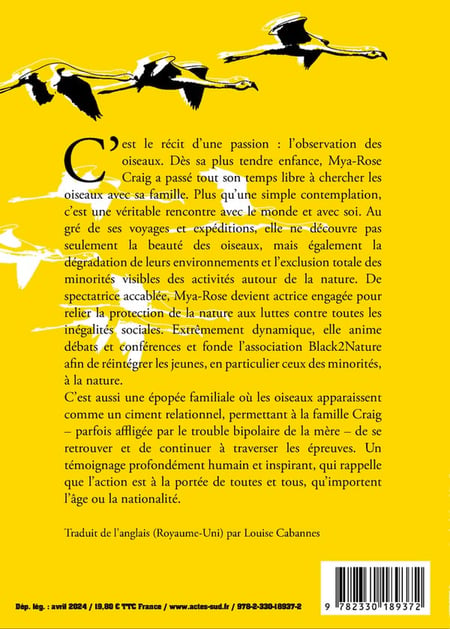 C'est le récit d'une passion : l'observation des oiseaux. Dès sa plus tendre enfance, Mya-Rose Craig a passé tout son temps libre à chercher les oiseaux avec sa famille. Plus qu'une simple contemplation, c'est une véritable rencontre avec le monde et avec soi. Au gré de ses voyages et expéditions, elle ne découvre pas seulement la beauté des oiseaux, mais également la dégradation de leurs environnements et l'exclusion totale des minorités visibles des activités autour de la nature. De spectatrice accablée, Mya-Rose devient actrice engagée pour relier la protection de la nature aux luttes contre toutes les inégalités sociales. Extrêmement dynamique, elle anime débats et conférences et fonde l'association Black2Nature afin de réintégrer les jeunes, en particulier ceux des minorités, à la nature.

C'est aussi une épopée familiale où les oiseaux apparaissent comme un ciment relationnel, permettant à la famille Craig – parfois affligée par le trouble bipolaire de la mère – de se retrouver et de continuer à traverser les épreuves. Un témoignage profondément humain et inspirant, qui rappelle que l'action est à la portée de toutes et tous, qu'importent l'âge ou la nationalité.

Traduit de l'anglais (Royaume-Uni) par Louise Cabannes

Dép. lég. : avril 2024 / 19,80 € TTC France / www.actes-sud.fr / 978-2-330-18937-2

9 782330 189372